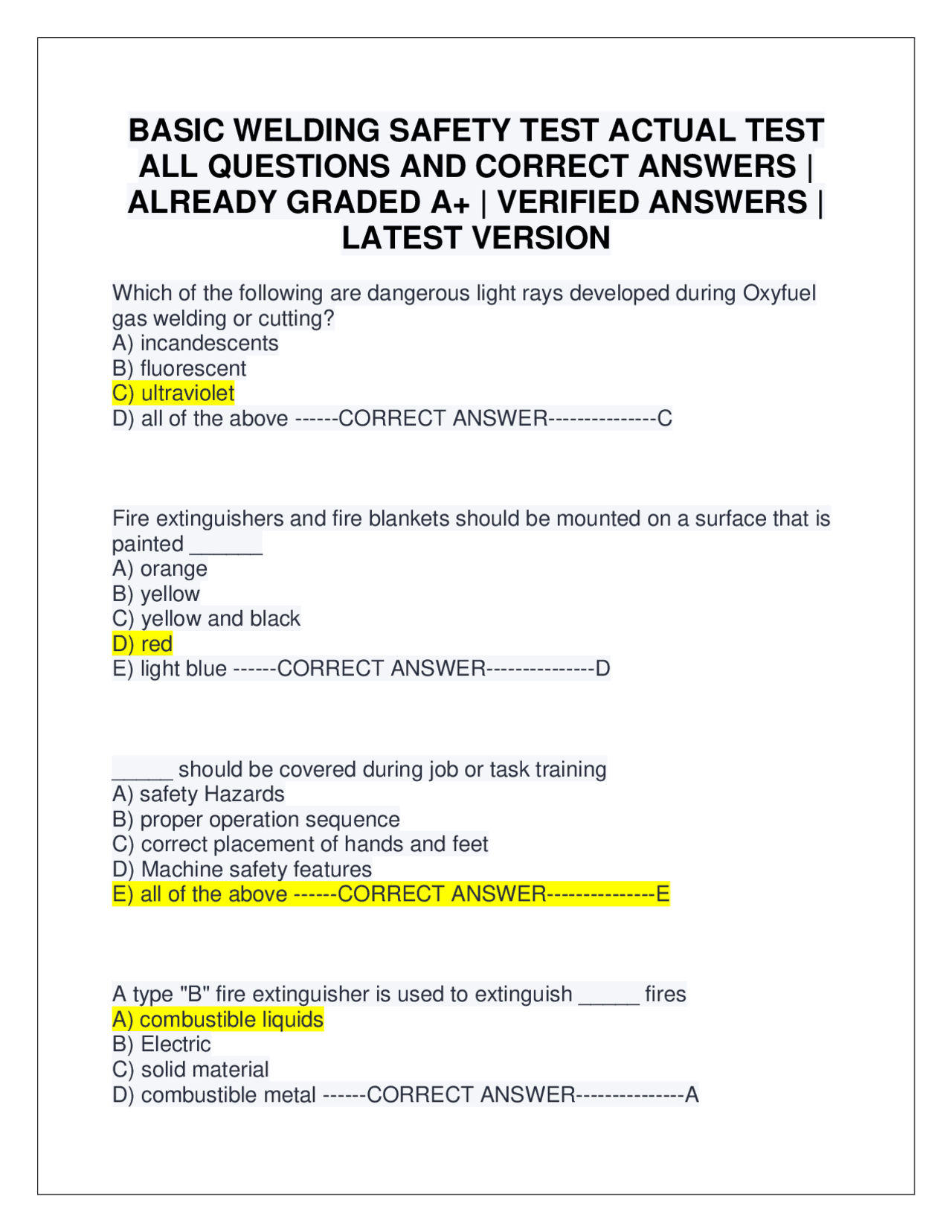 BASIC WELDING SAFETY TEST ACTUAL TEST ALL QUESTIONS AND CORRECT ANSWERS | ALREADY GRADED A+ | VERIFIED ANSWERS | LATEST VERSION

Which of the following are dangerous light rays developed during Oxyfuel gas welding or cutting?
A) incandescents
B) fluorescent
C) ultraviolet
D) all of the above ------CORRECT ANSWER---------------C

Fire extinguishers and fire blankets should be mounted on a surface that is painted ____
A) orange
B) yellow
C) yellow and black
D) red
E) light blue ------CORRECT ANSWER---------------D

____ should be covered during job or task training
A) safety Hazards
B) proper operation sequence
C) correct placement of hands and feet
D) Machine safety features
E) all of the above ------CORRECT ANSWER---------------E

A type "B" fire extinguisher is used to extinguish ____ fires
A) combustible liquids
B) Electric
C) solid material
D) combustible metal ------CORRECT ANSWER---------------A